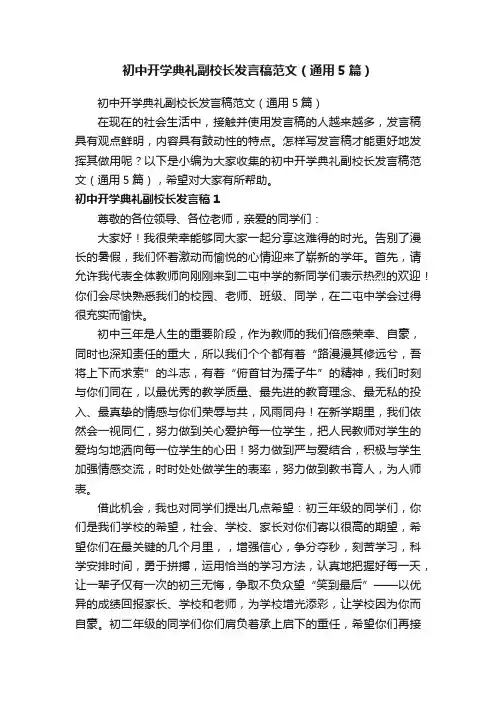 初中开学典礼副校长发言稿范文（通用5篇）

初中开学典礼副校长发言稿范文（通用5篇）

在现在的社会生活中，接触并使用发言稿的人越来越多，发言稿具有观点鲜明，内容具有鼓动性的特点。怎样写发言稿才能更好地发挥其做用呢？以下是小编为大家收集的初中开学典礼副校长发言稿范文（通用5篇），希望对大家有所帮助。

初中开学典礼副校长发言稿1

尊敬的各位领导、各位老师，亲爱的同学们：

大家好！我很荣幸能够同大家一起分享这难得的时光。告别了漫长的暑假，我们怀着激动而愉悦的心情迎来了崭新的学年。首先，请允许我代表全体教师向刚刚来到二屯中学的新同学们表示热烈的欢迎！你们会尽快熟悉我们的校园、老师、班级、同学，在二屯中学会过得很充实而愉快。

初中三年是人生的重要阶段，作为教师的我们倍感荣幸、自豪，同时也深知责任的重大，所以我们个个都有着“路漫漫其修远兮，吾将上下而求索”的斗志，有着“俯首甘为孺子牛”的精神，我们时刻与你们同在，以最优秀的教学质量、最先进的教育理念、最无私的投入、最真挚的情感与你们荣辱与共，风雨同舟！在新学期里，我们依然会一视同仁，努力做到关心爱护每一位学生，把人民教师对学生的爱均匀地洒向每一位学生的心田！努力做到严与爱结合，积极与学生加强情感交流，时时处处做学生的表率，努力做到教书育人，为人师表。

借此机会，我也对同学们提出几点希望：初三年级的同学们，你们是我们学校的希望，社会、学校、家长对你们寄以很高的期望，希望你们在最关键的几个月里，，增强信心，争分夺秒，刻苦学习，科学安排时间，勇于拼搏，运用恰当的学习方法，认真地把握好每一天，让一辈子仅有一次的初三无悔，争取不负众望“笑到最后”——以优异的成绩回报家长、学校和老师，为学校增光添彩，让学校因为你而自豪。初二年级的同学们你们肩负着承上启下的重任，希望你们再接